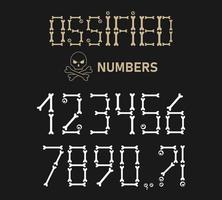 OSSIFIED

NUMBERS

123456
7890.,?!